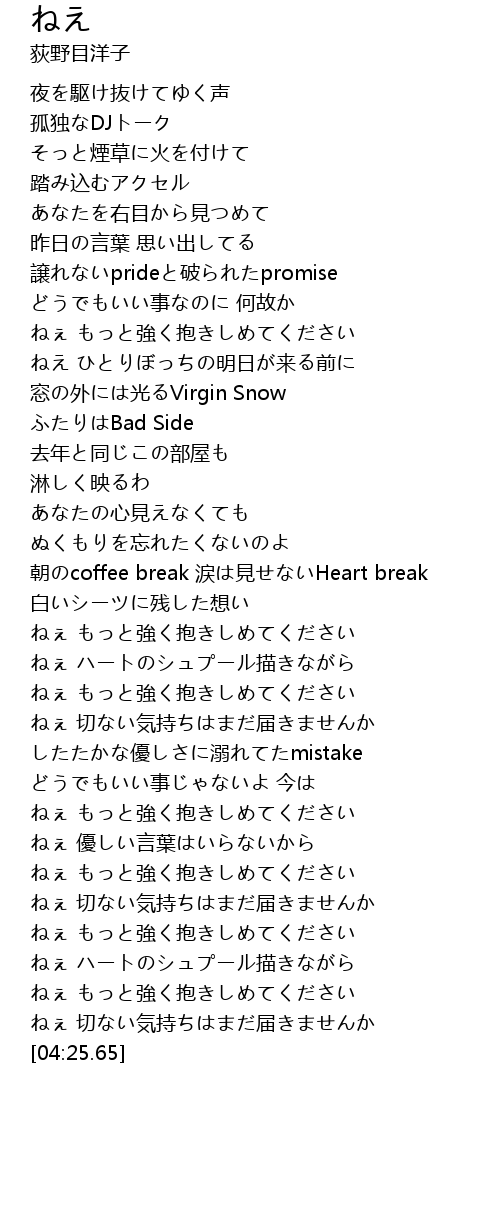 ねえ
荻野目洋子

夜を駆け抜けてゆく声
孤独なDJトーク
そっと煙草に火を付けて
踏み込むアクセル
あなたを右目から見つめて
昨日の言葉 思い出してる
譲れないprideと破られたpromise
どうでもいい事なのに 何故か
ねぇ もっと強く抱きしめてください
ねえ ひとりぼっちの明日が来る前に
窓の外には光るVirgin Snow
ふたりはBad Side
去年と同じこの部屋も
淋しく映るわ
あなたの心見えなくても
ぬくもりを忘れたくないのよ
朝のcoffee break 涙は見せないHeart break
白いシーツに残した想い
ねぇ もっと強く抱きしめてください
ねぇ ハートのシュプール描きながら
ねぇ もっと強く抱きしめてください
ねぇ 切ない気持ちはまだ届きませんか
したたかな優しさに溺れてたmistake
どうでもいい事じゃないよ 今は
ねぇ もっと強く抱きしめてください
ねぇ 優しい言葉はいらないから
ねぇ もっと強く抱きしめてください
ねぇ 切ない気持ちはまだ届きませんか
ねぇ もっと強く抱きしめてください
ねぇ ハートのシュプール描きながら
ねぇ もっと強く抱きしめてください
ねぇ 切ない気持ちはまだ届きませんか
[04:25.65]